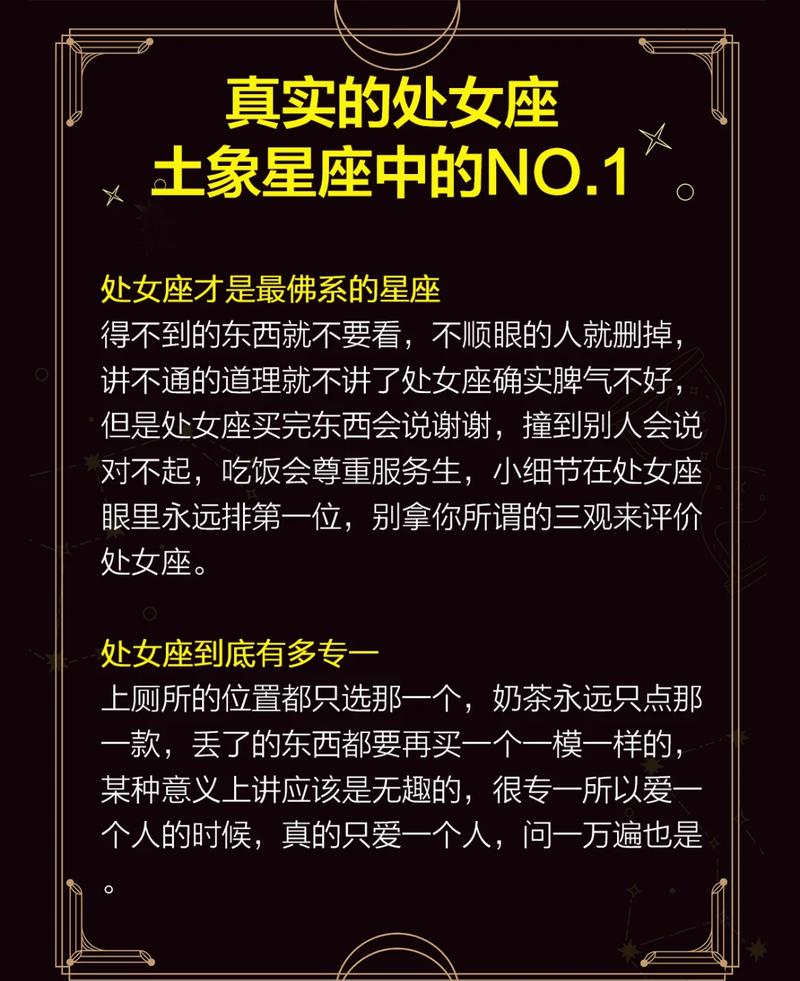 真实的处女座
土象星座中的NO.1

处女座才是最佛系的星座
得不到的东西就不要看，不顺眼的人就删掉，讲不通的道理就不讲了处女座确实脾气不好，但是处女座买完东西会说谢谢，撞到别人会说对不起，吃饭会尊重服务生，小细节在处女座眼里永远排第一位，别拿你所谓的三观来评价处女座。

处女座到底有多专一
上厕所的位置都只选那一个，奶茶永远只点那一款，丢了的东西都要再买一个一模一样的，某种意义上讲应该是无趣的，很专一所以爱一个人的时候，真的只爱一个人，问一万遍也是。